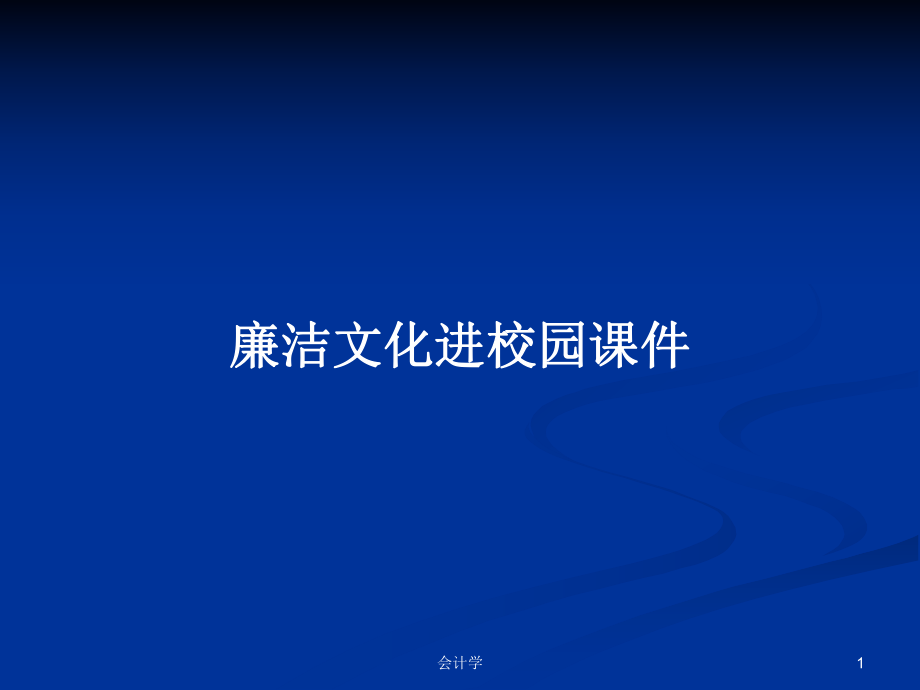 廉洁文化进校园课件

会计学

1